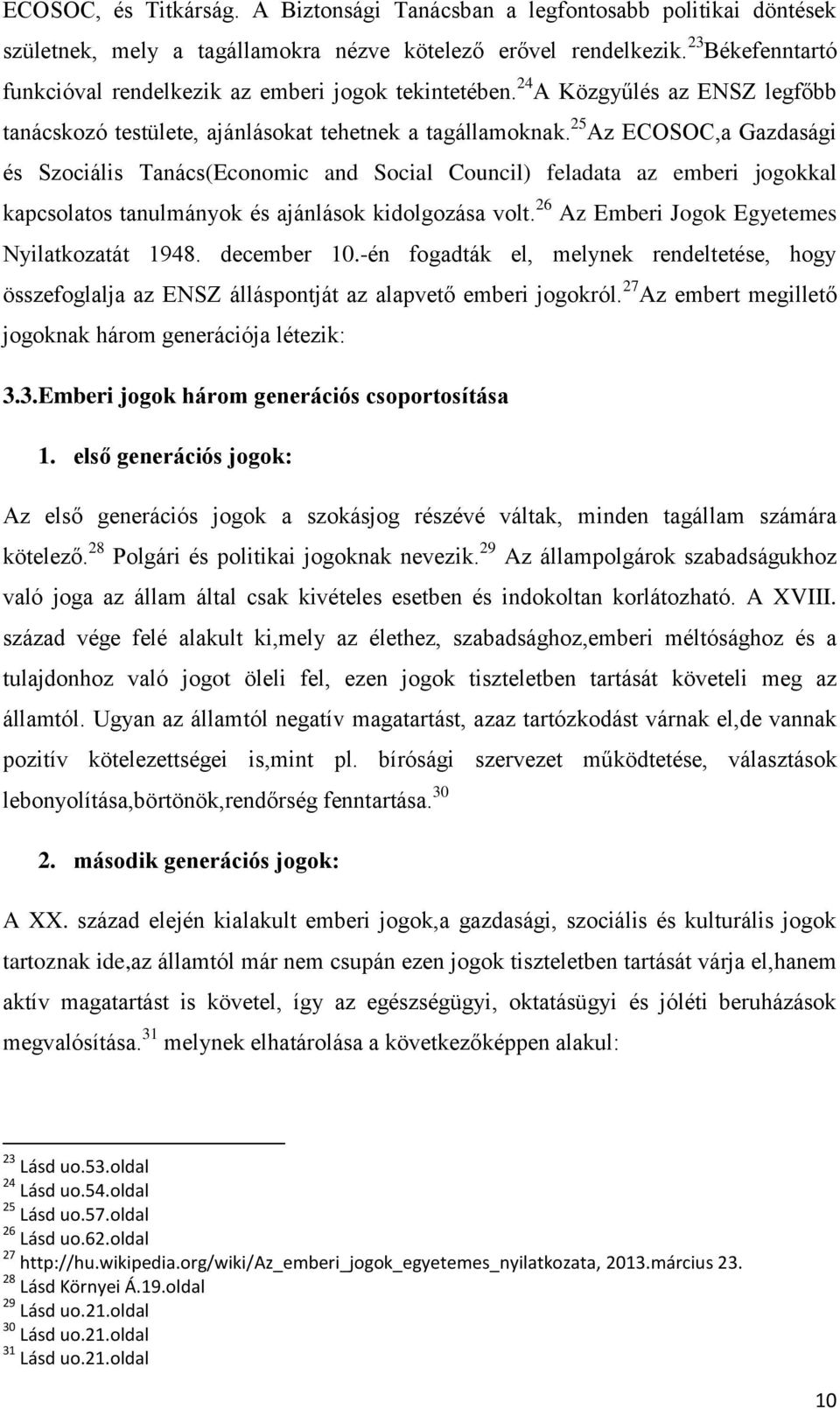 ECOSOC, és Titkárság. A Biztonsági Tanácsban a legfontosabb politikai döntések születnek, mely a tagállamokra nézve kötelező erővel rendelkezik.$^{23}$Békefenntartó funkcióval rendelkezik az emberi jogok tekintetében.$^{24}$A Közgyűlés az ENSZ legfőbb tanácskozó testülete, ajánlásokat tehetnek a tagállamoknak.$^{25}$Az ECOSOC,a Gazdasági és Szociális Tanács(Economic and Social Council) feladata az emberi jogokkal kapcsolatos tanulmányok és ajánlások kidolgozása volt.$^{26}$ Az Emberi Jogok Egyetemes Nyilatkozatát 1948. december 10.-én fogadták el, melynek rendeltetése, hogy összefoglalja az ENSZ álláspontját az alapvető emberi jogokról.$^{27}$Az embert megillető jogoknak három generációja létezik:

3.3.Emberi jogok három generációs csoportosítása

1. első generációs jogok:

Az első generációs jogok a szokásjog részévé váltak, minden tagállam számára kötelező.$^{28}$ Polgári és politikai jogoknak nevezik.$^{29}$ Az állampolgárok szabadságukhoz való joga az állam által csak kivételes esetben és indokoltan korlátozható. A XVIII. század vége felé alakult ki,mely az élethez, szabadsághoz,emberi méltósághoz és a tulajdonhoz való jogot öleli fel, ezen jogok tiszteletben tartását követeli meg az államtól. Ugyan az államtól negatív magatartást, azaz tartózkodást várnak el,de vannak pozitív kötelezettségei is,mint pl. bírósági szervezet működtetése, választások lebonyolítása,börtönök,rendőrség fenntartása.$^{30}$

2. második generációs jogok:

A XX. század elején kialakult emberi jogok,a gazdasági, szociális és kulturális jogok tartoznak ide,az államtól már nem csupán ezen jogok tiszteletben tartását várja el,hanem aktív magatartást is követel, így az egészségügyi, oktatásügyi és jóléti beruházások megvalósítása.$^{31}$ melynek elhatárolása a következőképpen alakul:

$^{23}$ Lásd uo.53.oldal
$^{24}$ Lásd uo.54.oldal
$^{25}$ Lásd uo.57.oldal
$^{26}$ Lásd uo.62.oldal
$^{27}$ http://hu.wikipedia.org/wiki/Az_emberi_jogok_egyetemes_nyilatkozata, 2013.március 23.
$^{28}$ Lásd Környei Á.19.oldal
$^{29}$ Lásd uo.21.oldal
$^{30}$ Lásd uo.21.oldal
$^{31}$ Lásd uo.21.oldal

10